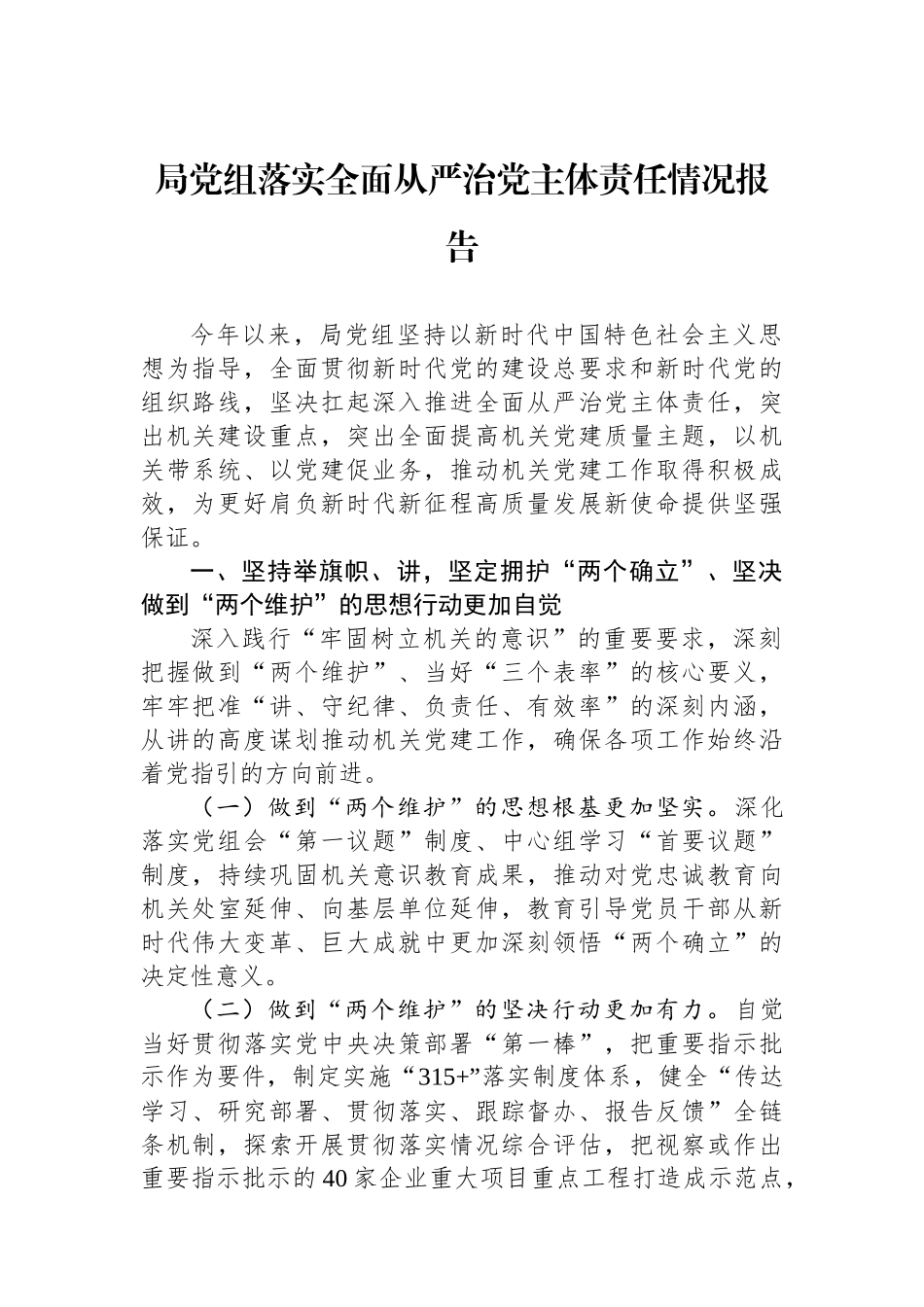 局党组落实全面从严治党主体责任情况报告

今年以来，局党组坚持以新时代中国特色社会主义思想为指导，全面贯彻新时代党的建设总要求和新时代党的组织路线，坚决扛起深入推进全面从严治党主体责任，突出机关建设重点，突出全面提高机关党建质量主题，以机关带系统、以党建促业务，推动机关党建工作取得积极成效，为更好肩负新时代新征程高质量发展新使命提供坚强保证。

一、坚持举旗帜、讲，坚定拥护“两个确立”、坚决做到“两个维护”的思想行动更加自觉

深入践行“牢固树立机关的意识”的重要要求，深刻把握做到“两个维护”、当好“三个表率”的核心要义，牢牢把准“讲、守纪律、负责任、有效率”的深刻内涵，从讲的高度谋划推动机关党建工作，确保各项工作始终沿着党指引的方向前进。

（一）做到“两个维护”的思想根基更加坚实。深化落实党组会“第一议题”制度、中心组学习“首要议题”制度，持续巩固机关意识教育成果，推动对党忠诚教育向机关处室延伸、向基层单位延伸，教育引导党员干部从新时代伟大变革、巨大成就中更加深刻领悟“两个确立”的决定性意义。

（二）做到“两个维护”的坚决行动更加有力。自觉当好贯彻落实党中央决策部署“第一棒”，把重要指示批示作为要件，制定实施“315+”落实制度体系，健全“传达学习、研究部署、贯彻落实、跟踪督办、报告反馈”全链条机制，探索开展贯彻落实情况综合评估，把视察或作出重要指示批示的40家企业重大项目重点工程打造成示范点，